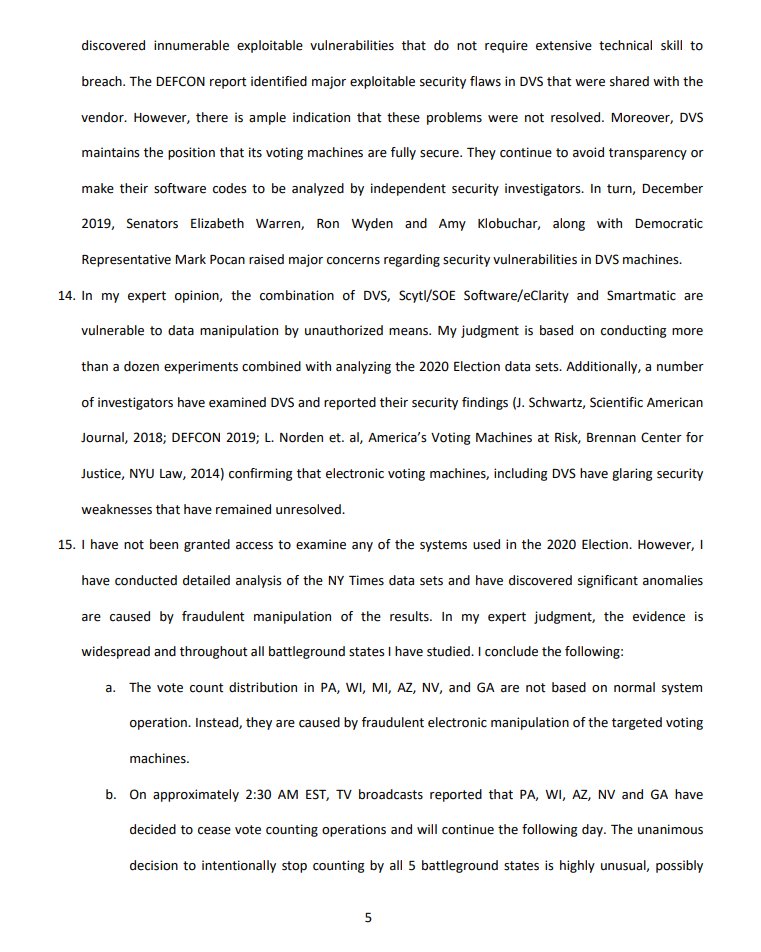 discovered innumerable exploitable vulnerabilities that do not require extensive technical skill to breach. The DEFCON report identified major exploitable security flaws in DVS that were shared with the vendor. However, there is ample indication that these problems were not resolved. Moreover, DVS maintains the position that its voting machines are fully secure. They continue to avoid transparency or make their software codes to be analyzed by independent security investigators. In turn, December 2019, Senators Elizabeth Warren, Ron Wyden and Amy Klobuchar, along with Democratic Representative Mark Pocan raised major concerns regarding security vulnerabilities in DVS machines.

14. In my expert opinion, the combination of DVS, Scytl/SOE Software/eClarity and Smartmatic are vulnerable to data manipulation by unauthorized means. My judgment is based on conducting more than a dozen experiments combined with analyzing the 2020 Election data sets. Additionally, a number of investigators have examined DVS and reported their security findings (J. Schwartz, Scientific American Journal, 2018; DEFCON 2019; L. Norden et. al, America's Voting Machines at Risk, Brennan Center for Justice, NYU Law, 2014) confirming that electronic voting machines, including DVS have glaring security weaknesses that have remained unresolved.

15. I have not been granted access to examine any of the systems used in the 2020 Election. However, I have conducted detailed analysis of the NY Times data sets and have discovered significant anomalies are caused by fraudulent manipulation of the results. In my expert judgment, the evidence is widespread and throughout all battleground states I have studied. I conclude the following:

a. The vote count distribution in PA, WI, MI, AZ, NV, and GA are not based on normal system operation. Instead, they are caused by fraudulent electronic manipulation of the targeted voting machines.

b. On approximately 2:30 AM EST, TV broadcasts reported that PA, WI, AZ, NV and GA have decided to cease vote counting operations and will continue the following day. The unanimous decision to intentionally stop counting by all 5 battleground states is highly unusual, possibly

5